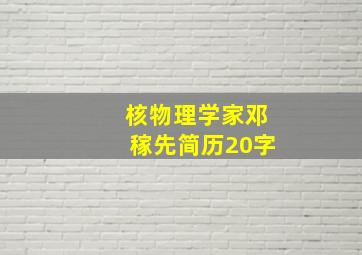 核物理学家邓稼先简历20字